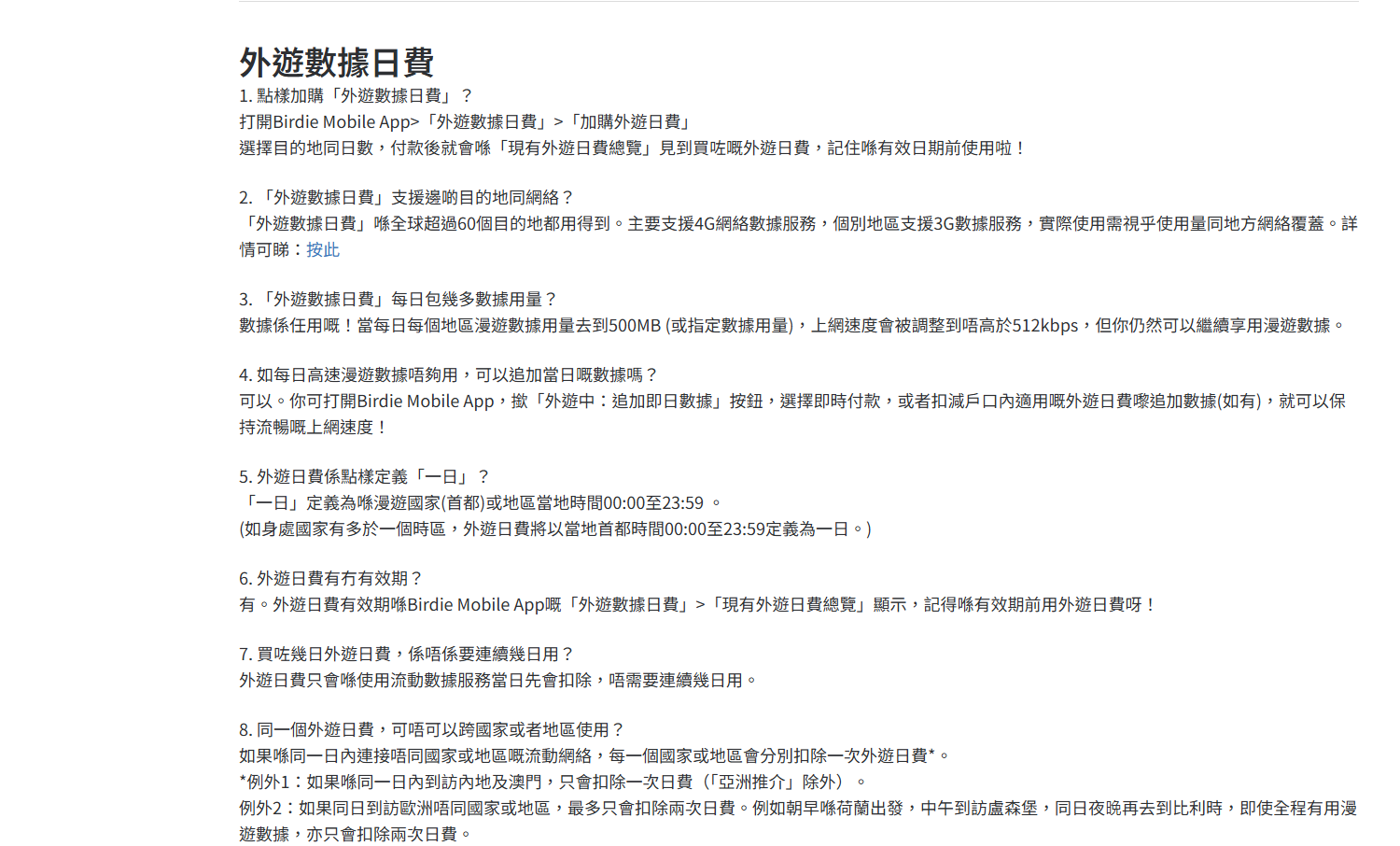 外遊數據日費
1. 點樣加購「外遊數據日費」？
打開Birdie Mobile App>「外遊數據日費」>「加購外遊日費」
選擇目的地同日數，付款後就會喺「現有外遊日費總覽」見到買咗嘅外遊日費，記住喺有效日期前使用啦！

2. 「外遊數據日費」支援邊啲目的地同網絡？
「外遊數據日費」喺全球超過60個目的地都用得到。主要支援4G網絡數據服務，個別地區支援3G數據服務，實際使用需視乎使用量同地方網絡覆蓋。詳情可睇：按此

3. 「外遊數據日費」每日包幾多數據用量？
數據係任用嘅！當每日每個地區漫遊數據用量去到500MB (或指定數據用量)，上網速度會被調整到唔高於512kbps，但你仍然可以繼續享用漫遊數據。

4. 如每日高速漫遊數據唔夠用，可以追加當日嘅數據嗎？
可以。你可打開Birdie Mobile App，撳「外遊中：追加即日數據」按鈕，選擇即時付款，或者扣減戶口內適用嘅外遊日費嚟追加數據(如有)，就可以保持流暢嘅上網速度！

5. 外遊日費係點樣定義「一日」？
「一日」定義為喺漫遊國家(首都)或地區當地時間00:00至23:59 。
(如身處國家有多於一個時區，外遊日費將以當地首都時間00:00至23:59定義為一日。)

6. 外遊日費有冇有效期？
有。外遊日費有效期喺Birdie Mobile App嘅「外遊數據日費」>「現有外遊日費總覽」顯示，記得喺有效期前用外遊日費呀！

7. 買咗幾日外遊日費，係唔係要連續幾日用？
外遊日費只會喺使用流動數據服務當日先會扣除，唔需要連續幾日用。

8. 同一個外遊日費，可唔可以跨國家或者地區使用？
如果喺同一日內連接唔同國家或地區嘅流動網絡，每一個國家或地區會分別扣除一次外遊日費*。
*例外1：如果喺同一日內到訪內地及澳門，只會扣除一次日費（「亞洲推介」除外）。
例外2：如果同日到訪歐洲唔同國家或地區，最多只會扣除兩次日費。例如朝早喺荷蘭出發，中午到訪盧森堡，同日夜晚再去到比利時，即使全程有用漫遊數據，亦只會扣除兩次日費。